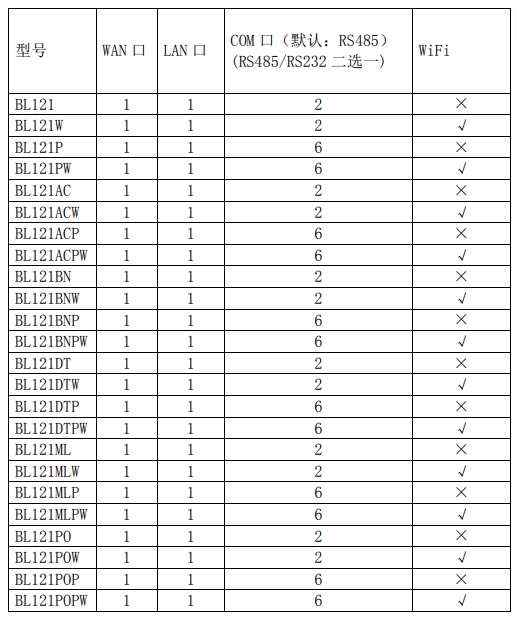 | 型号 | WAN 口 | LAN 口 | COM 口（默认：RS485）(RS485/RS232 二选一) | WiFi |
|---|---|---|---|---|
| BL121 | 1 | 1 | 2 | × |
| BL121W | 1 | 1 | 2 | √ |
| BL121P | 1 | 1 | 6 | × |
| BL121PW | 1 | 1 | 6 | √ |
| BL121AC | 1 | 1 | 2 | × |
| BL121ACW | 1 | 1 | 2 | √ |
| BL121ACP | 1 | 1 | 6 | × |
| BL121ACPW | 1 | 1 | 6 | √ |
| BL121BN | 1 | 1 | 2 | × |
| BL121BNW | 1 | 1 | 2 | √ |
| BL121BNP | 1 | 1 | 6 | × |
| BL121BNPW | 1 | 1 | 6 | √ |
| BL121DT | 1 | 1 | 2 | × |
| BL121DTW | 1 | 1 | 2 | √ |
| BL121DTP | 1 | 1 | 6 | × |
| BL121DTPW | 1 | 1 | 6 | √ |
| BL121ML | 1 | 1 | 2 | × |
| BL121MLW | 1 | 1 | 2 | √ |
| BL121MLP | 1 | 1 | 6 | × |
| BL121MLPW | 1 | 1 | 6 | √ |
| BL121PO | 1 | 1 | 2 | × |
| BL121POW | 1 | 1 | 2 | √ |
| BL121POP | 1 | 1 | 6 | × |
| BL121POPW | 1 | 1 | 6 | √ |